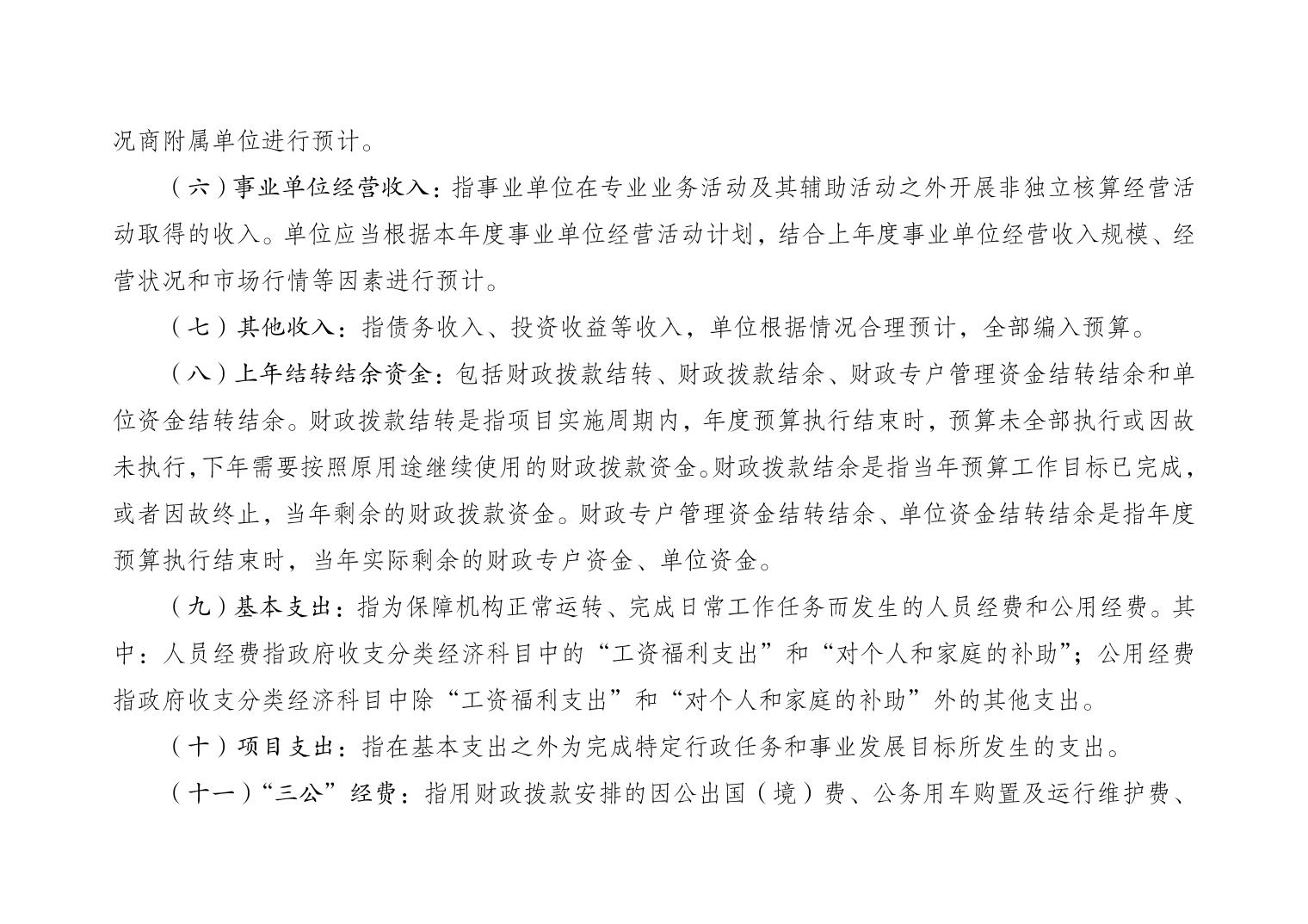 况商附属单位进行预计。

（六）事业单位经营收入：指事业单位在专业业务活动及其辅助活动之外开展非独立核算经营活动取得的收入。单位应当根据本年度事业单位经营活动计划，结合上年度事业单位经营收入规模、经营状况和市场行情等因素进行预计。

（七）其他收入：指债务收入、投资收益等收入，单位根据情况合理预计，全部编入预算。

（八）上年结转结余资金：包括财政拨款结转、财政拨款结余、财政专户管理资金结转结余和单位资金结转结余。财政拨款结转是指项目实施周期内，年度预算执行结束时，预算未全部执行或因故未执行，下年需要按照原用途继续使用的财政拨款资金。财政拨款结余是指当年预算工作目标已完成，或者因故终止，当年剩余的财政拨款资金。财政专户管理资金结转结余、单位资金结转结余是指年度预算执行结束时，当年实际剩余的财政专户资金、单位资金。

（九）基本支出：指为保障机构正常运转、完成日常工作任务而发生的人员经费和公用经费。其中：人员经费指政府收支分类经济科目中的“工资福利支出”和“对个人和家庭的补助”；公用经费指政府收支分类经济科目中除“工资福利支出”和“对个人和家庭的补助”外的其他支出。

（十）项目支出：指在基本支出之外为完成特定行政任务和事业发展目标所发生的支出。

（十一）“三公”经费：指用财政拨款安排的因公出国（境）费、公务用车购置及运行维护费、